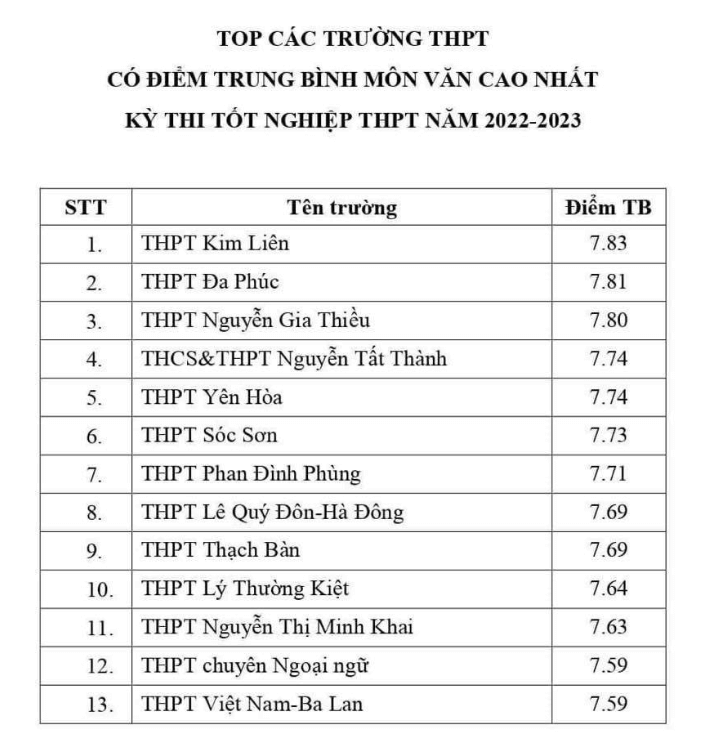 TOP CÁC TRƯỜNG THPT
CÓ ĐIỂM TRUNG BÌNH MÔN VĂN CAO NHẤT
KỲ THI TỐT NGHIỆP THPT NĂM 2022-2023

| STT | Tên trường | Điểm TB |
|---|---|---|
| 1. | THPT Kim Liên | 7.83 |
| 2. | THPT Đa Phúc | 7.81 |
| 3. | THPT Nguyễn Gia Thiều | 7.80 |
| 4. | THCS&THPT Nguyễn Tất Thành | 7.74 |
| 5. | THPT Yên Hòa | 7.74 |
| 6. | THPT Sóc Sơn | 7.73 |
| 7. | THPT Phan Đình Phùng | 7.71 |
| 8. | THPT Lê Quý Đôn-Hà Đông | 7.69 |
| 9. | THPT Thạch Bàn | 7.69 |
| 10. | THPT Lý Thường Kiệt | 7.64 |
| 11. | THPT Nguyễn Thị Minh Khai | 7.63 |
| 12. | THPT chuyên Ngoại ngữ | 7.59 |
| 13. | THPT Việt Nam-Ba Lan | 7.59 |